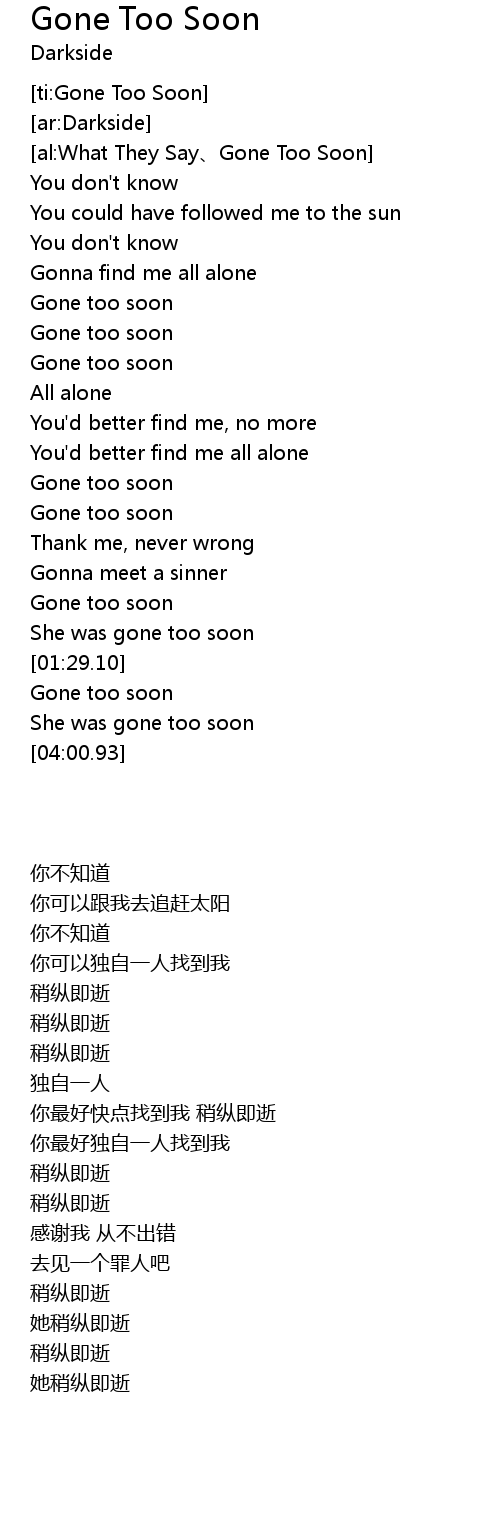 Gone Too Soon
Darkside

[ti:Gone Too Soon]
[ar:Darkside]
[al:What They Say、Gone Too Soon]
You don't know
You could have followed me to the sun
You don't know
Gonna find me all alone
Gone too soon
Gone too soon
Gone too soon
All alone
You'd better find me, no more
You'd better find me all alone
Gone too soon
Gone too soon
Thank me, never wrong
Gonna meet a sinner
Gone too soon
She was gone too soon
[01:29.10]
Gone too soon
She was gone too soon
[04:00.93]

你不知道
你可以跟我去追赶太阳
你不知道
你可以独自一人找到我
稍纵即逝
稍纵即逝
稍纵即逝
独自一人
你最好快点找到我 稍纵即逝
你最好独自一人找到我
稍纵即逝
稍纵即逝
感谢我 从不出错
去见一个罪人吧
稍纵即逝
她稍纵即逝
稍纵即逝
她稍纵即逝